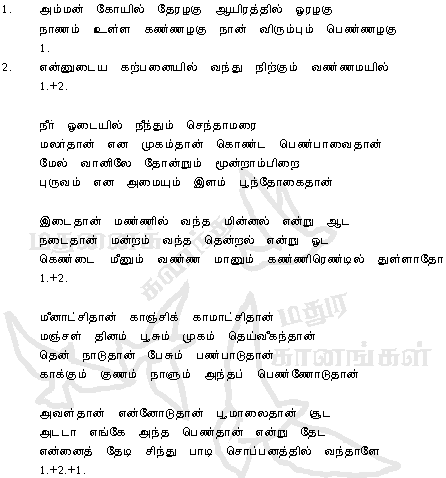 1. அம்மன் கோயில் தேரழகு ஆயிரத்தில் ஓரழகு
நாணம் உள்ள கண்ணழகு நான் விரும்பும் பெண்ணழகு
1.

2. என்னுடைய கற்பனையில் வந்து நிற்கும் வண்ணமயில்
1.+2.

நீர் ஓடையில் நீந்தும் செந்தாமரை
மலர்தான் என முகம்தான் கொண்ட பெண்பாவைதான்
மேல் வானிலே தோன்றும் மூன்றாம்பிறை
புருவம் என அமையும் இளம் பூந்தோகைதான்

இடைதான் மண்ணில் வந்த மின்னல் என்று ஆட
நடைதான் மன்றம் வந்த தென்றல் என்று ஓட
கெண்டை மீனும் வண்ண மானும் கண்ணிரெண்டில் துள்ளாதோ
1.+2.

மீனாட்சிதான் காஞ்சிக் காமாட்சிதான்
மஞ்சள் தினம் பூசும் முகம் தெய்வீகந்தான்
தென் நாடுதான் பேசும் பண்பாடுதான்
காக்கும் குணம் நாளும் அந்தப் பெண்ணோடுதான்

அவள்தான் என்னோடுதான் பூமாலைதான் சூட
அடடா எங்கே அந்த பெண்தான் என்று தேட
என்னைத் தேடி சிந்து பாடி சொப்பனத்தில் வந்தாளே
1.+2.+1.

மதுர கானங்கள்